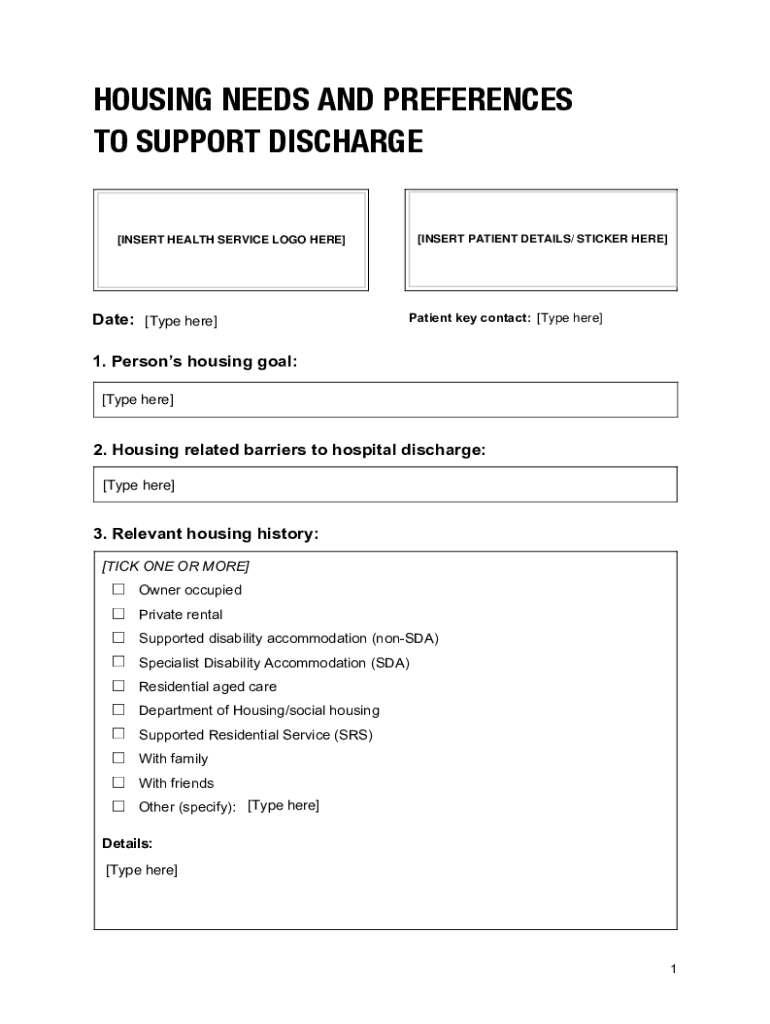 HOUSING NEEDS AND PREFERENCES TO SUPPORT DISCHARGE

[INSERT HEALTH SERVICE LOGO HERE]

[INSERT PATIENT DETAILS/ STICKER HERE]

Date: [Type here]

Patient key contact: [Type here]

1. Person's housing goal:

[Type here]

2. Housing related barriers to hospital discharge:

[Type here]

3. Relevant housing history:

[TICK ONE OR MORE]
☐ Owner occupied
☐ Private rental
☐ Supported disability accommodation (non-SDA)
☐ Specialist Disability Accommodation (SDA)
☐ Residential aged care
☐ Department of Housing/social housing
☐ Supported Residential Service (SRS)
☐ With family
☐ With friends
☐ Other (specify): [Type here]

Details:
[Type here]

1